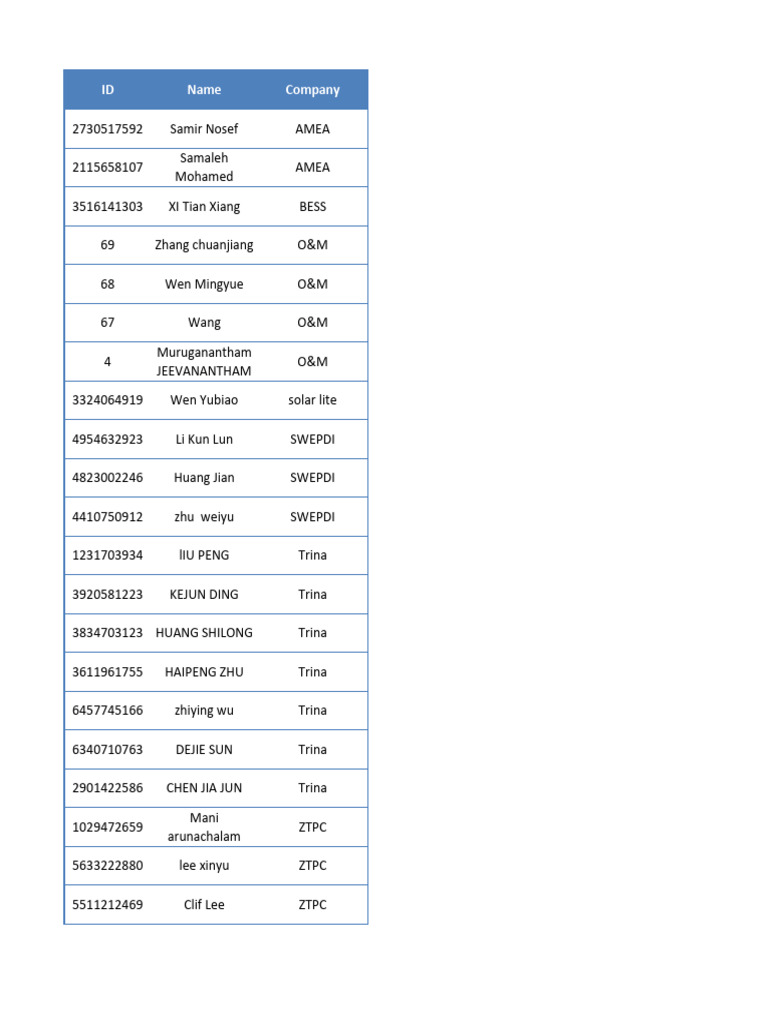 | ID | Name | Company |
|---|---|---|
| 2730517592 | Samir Nosef | AMEA |
| 2115658107 | Samaleh Mohamed | AMEA |
| 3516141303 | XI Tian Xiang | BESS |
| 69 | Zhang chuanjiang | O&M |
| 68 | Wen Mingyue | O&M |
| 67 | Wang | O&M |
| 4 | Muruganantham JEEVANANTHAM | O&M |
| 3324064919 | Wen Yubiao | solar lite |
| 4954632923 | Li Kun Lun | SWEPDI |
| 4823002246 | Huang Jian | SWEPDI |
| 4410750912 | zhu weiyu | SWEPDI |
| 1231703934 | lIU PENG | Trina |
| 3920581223 | KEJUN DING | Trina |
| 3834703123 | HUANG SHILONG | Trina |
| 3611961755 | HAIPENG ZHU | Trina |
| 6457745166 | zhiying wu | Trina |
| 6340710763 | DEJIE SUN | Trina |
| 2901422586 | CHEN JIA JUN | Trina |
| 1029472659 | Mani arunachalam | ZTPC |
| 5633222880 | lee xinyu | ZTPC |
| 5511212469 | Clif Lee | ZTPC |